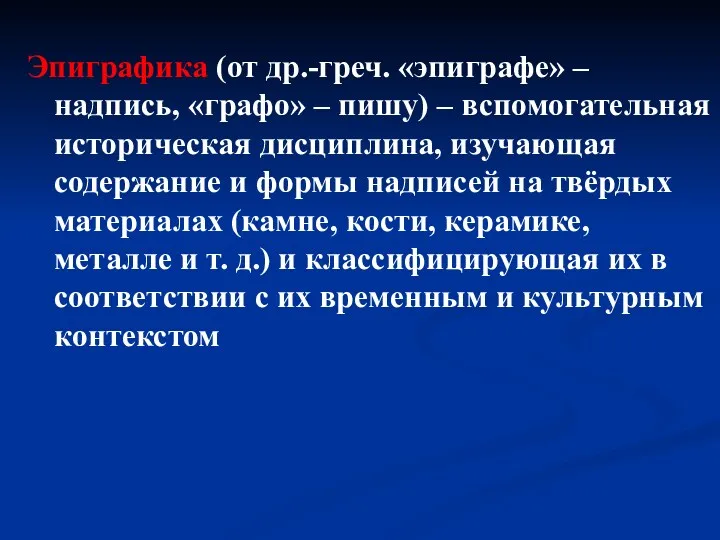 Эпиграфика (от др.-греч. «эпиграфе» – надпись, «графо» – пишу) – вспомогательная историческая дисциплина, изучающая содержание и формы надписей на твёрдых материалах (камне, кости, керамике, металле и т. д.) и классифицирующая их в соответствии с их временным и культурным контекстом